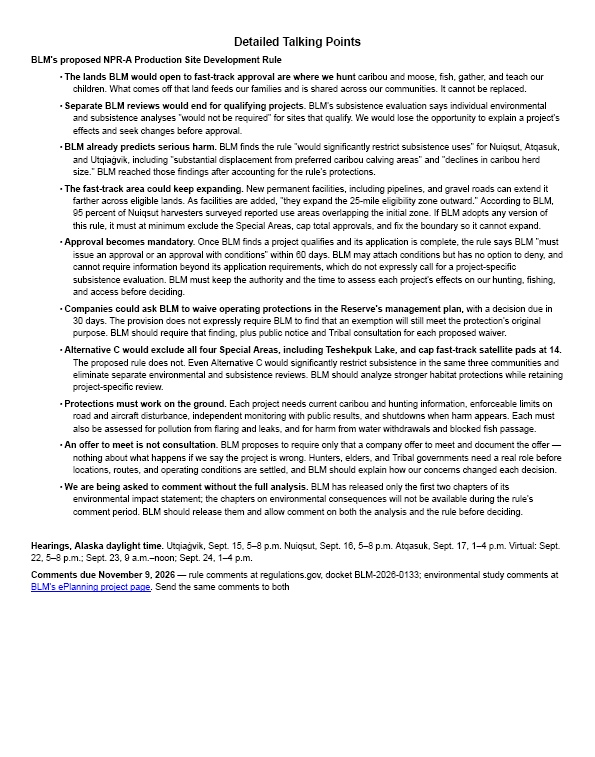 Detailed Talking Points

BLM's proposed NPR-A Production Site Development Rule

• The lands BLM would open to fast-track approval are where we hunt caribou and moose, fish, gather, and teach our children. What comes off that land feeds our families and is shared across our communities. It cannot be replaced.

• Separate BLM reviews would end for qualifying projects. BLM's subsistence evaluation says individual environmental and subsistence analyses "would not be required" for sites that qualify. We would lose the opportunity to explain a project's effects and seek changes before approval.

• BLM already predicts serious harm. BLM finds the rule "would significantly restrict subsistence uses" for Nuiqsut, Atqasuk, and Utqiagvik, including "substantial displacement from preferred caribou calving areas" and "declines in caribou herd size." BLM reached those findings after accounting for the rule's protections.

• The fast-track area could keep expanding. New permanent facilities, including pipelines, and gravel roads can extend it farther across eligible lands. As facilities are added, "they expand the 25-mile eligibility zone outward." According to BLM, 95 percent of Nuiqsut harvesters surveyed reported use areas overlapping the initial zone. If BLM adopts any version of this rule, it must at minimum exclude the Special Areas, cap total approvals, and fix the boundary so it cannot expand.

• Approval becomes mandatory. Once BLM finds a project qualifies and its application is complete, the rule says BLM "must issue an approval or an approval with conditions" within 60 days. BLM may attach conditions but has no option to deny, and cannot require information beyond its application requirements, which do not expressly call for a project-specific subsistence evaluation. BLM must keep the authority and the time to assess each project's effects on our hunting, fishing, and access before deciding.

• Companies could ask BLM to waive operating protections in the Reserve's management plan, with a decision due in 30 days. The provision does not expressly require BLM to find that an exemption will still meet the protection's original purpose. BLM should require that finding, plus public notice and Tribal consultation for each proposed waiver.

• Alternative C would exclude all four Special Areas, including Teshekpuk Lake, and cap fast-track satellite pads at 14. The proposed rule does not. Even Alternative C would significantly restrict subsistence in the same three communities and eliminate separate environmental and subsistence reviews. BLM should analyze stronger habitat protections while retaining project-specific review.

• Protections must work on the ground. Each project needs current caribou and hunting information, enforceable limits on road and aircraft disturbance, independent monitoring with public results, and shutdowns when harm appears. Each must also be assessed for pollution from flaring and leaks, and for harm from water withdrawals and blocked fish passage.

• An offer to meet is not consultation. BLM proposes to require only that a company offer to meet and document the offer — nothing about what happens if we say the project is wrong. Hunters, elders, and Tribal governments need a real role before locations, routes, and operating conditions are settled, and BLM should explain how our concerns changed each decision.

• We are being asked to comment without the full analysis. BLM has released only the first two chapters of its environmental impact statement; the chapters on environmental consequences will not be available during the rule's comment period. BLM should release them and allow comment on both the analysis and the rule before deciding.

Hearings, Alaska daylight time. Utqiaġvik, Sept. 15, 5–8 p.m. Nuiqsut, Sept. 16, 5–8 p.m. Atqasuk, Sept. 17, 1–4 p.m. Virtual: Sept. 22, 5–8 p.m.; Sept. 23, 9 a.m.–noon; Sept. 24, 1–4 p.m.

Comments due November 9, 2026 — rule comments at regulations.gov, docket BLM-2026-0133; environmental study comments at BLM's ePlanning project page. Send the same comments to both